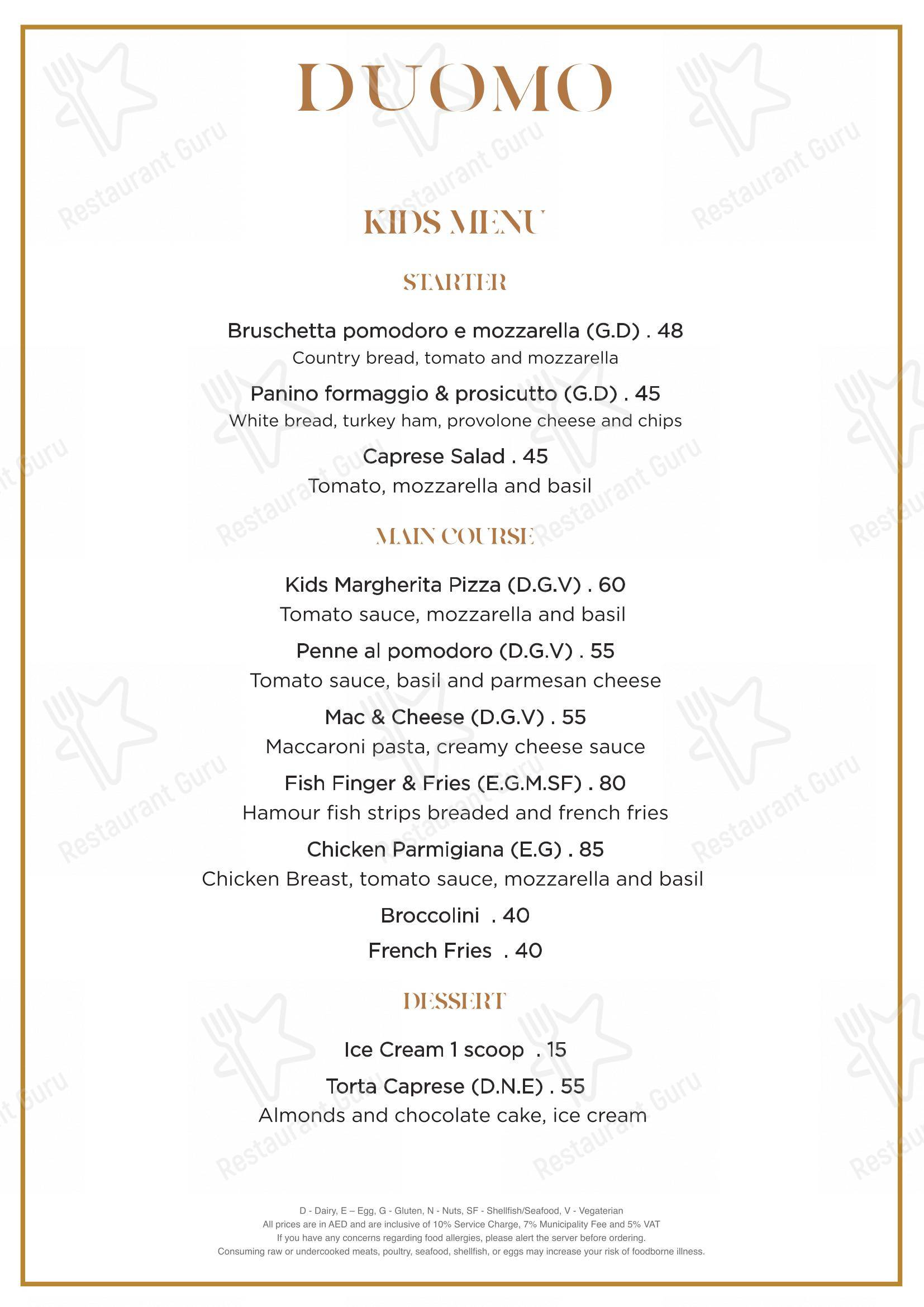 DUOMO

KIDS MENU

STARTER

Bruschetta pomodoro e mozzarella (G.D) . 48
Country bread, tomato and mozzarella

Panino formaggio & prosicutto (G.D) . 45
White bread, turkey ham, provolone cheese and chips

Caprese Salad . 45
Tomato, mozzarella and basil

MAIN COURSE

Kids Margherita Pizza (D.G.V) . 60
Tomato sauce, mozzarella and basil

Penne al pomodoro (D.G.V) . 55
Tomato sauce, basil and parmesan cheese

Mac & Cheese (D.G.V) . 55
Maccaroni pasta, creamy cheese sauce

Fish Finger & Fries (E.G.M.SF) . 80
Hamour fish strips breaded and french fries

Chicken Parmigiana (E.G) . 85
Chicken Breast, tomato sauce, mozzarella and basil

Broccolini . 40

French Fries . 40

DESSERT

Ice Cream 1 scoop . 15

Torta Caprese (D.N.E) . 55
Almonds and chocolate cake, ice cream

D - Dairy, E – Egg, G - Gluten, N - Nuts, SF - Shellfish/Seafood, V - Vegaterian
All prices are in AED and are inclusive of 10% Service Charge, 7% Municipality Fee and 5% VAT
If you have any concerns regarding food allergies, please alert the server before ordering.
Consuming raw or undercooked meats, poultry, seafood, shellfish, or eggs may increase your risk of foodborne illness.

Restaurant Guru